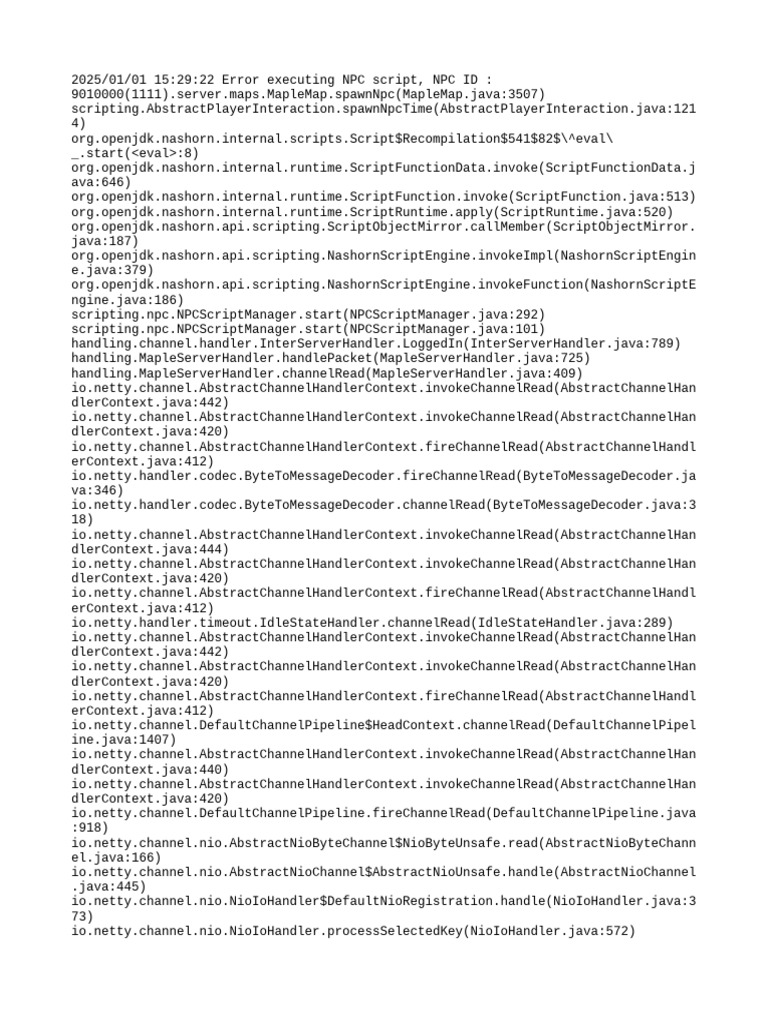 2025/01/01 15:29:22 Error executing NPC script, NPC ID : 9010000(1111).server.maps.MapleMap.spawnNpc(MapleMap.java:3507)
scripting.AbstractPlayerInteraction.spawnNpcTime(AbstractPlayerInteraction.java:1214)
org.openjdk.nashorn.internal.scripts.Script$Recompilation$541$82$\^eval\_.start(<eval>:8)
org.openjdk.nashorn.internal.runtime.ScriptFunctionData.invoke(ScriptFunctionData.java:646)
org.openjdk.nashorn.internal.runtime.ScriptFunction.invoke(ScriptFunction.java:513)
org.openjdk.nashorn.internal.runtime.ScriptRuntime.apply(ScriptRuntime.java:520)
org.openjdk.nashorn.api.scripting.ScriptObjectMirror.callMember(ScriptObjectMirror.java:187)
org.openjdk.nashorn.api.scripting.NashornScriptEngine.invokeImpl(NashornScriptEngine.java:379)
org.openjdk.nashorn.api.scripting.NashornScriptEngine.invokeFunction(NashornScriptEngine.java:186)
scripting.npc.NPCScriptManager.start(NPCScriptManager.java:292)
scripting.npc.NPCScriptManager.start(NPCScriptManager.java:101)
handling.channel.handler.InterServerHandler.LoggedIn(InterServerHandler.java:789)
handling.MapleServerHandler.handlePacket(MapleServerHandler.java:725)
handling.MapleServerHandler.channelRead(MapleServerHandler.java:409)
io.netty.channel.AbstractChannelHandlerContext.invokeChannelRead(AbstractChannelHandlerContext.java:442)
io.netty.channel.AbstractChannelHandlerContext.invokeChannelRead(AbstractChannelHandlerContext.java:420)
io.netty.channel.AbstractChannelHandlerContext.fireChannelRead(AbstractChannelHandlerContext.java:412)
io.netty.handler.codec.ByteToMessageDecoder.fireChannelRead(ByteToMessageDecoder.java:346)
io.netty.handler.codec.ByteToMessageDecoder.channelRead(ByteToMessageDecoder.java:318)
io.netty.channel.AbstractChannelHandlerContext.invokeChannelRead(AbstractChannelHandlerContext.java:444)
io.netty.channel.AbstractChannelHandlerContext.invokeChannelRead(AbstractChannelHandlerContext.java:420)
io.netty.channel.AbstractChannelHandlerContext.fireChannelRead(AbstractChannelHandlerContext.java:412)
io.netty.handler.timeout.IdleStateHandler.channelRead(IdleStateHandler.java:289)
io.netty.channel.AbstractChannelHandlerContext.invokeChannelRead(AbstractChannelHandlerContext.java:442)
io.netty.channel.AbstractChannelHandlerContext.invokeChannelRead(AbstractChannelHandlerContext.java:420)
io.netty.channel.AbstractChannelHandlerContext.fireChannelRead(AbstractChannelHandlerContext.java:412)
io.netty.channel.DefaultChannelPipeline$HeadContext.channelRead(DefaultChannelPipeline.java:1407)
io.netty.channel.AbstractChannelHandlerContext.invokeChannelRead(AbstractChannelHandlerContext.java:440)
io.netty.channel.AbstractChannelHandlerContext.invokeChannelRead(AbstractChannelHandlerContext.java:420)
io.netty.channel.DefaultChannelPipeline.fireChannelRead(DefaultChannelPipeline.java:918)
io.netty.channel.nio.AbstractNioByteChannel$NioByteUnsafe.read(AbstractNioByteChannel.java:166)
io.netty.channel.nio.AbstractNioChannel$AbstractNioUnsafe.handle(AbstractNioChannel.java:445)
io.netty.channel.nio.NioIoHandler$DefaultNioRegistration.handle(NioIoHandler.java:373)
io.netty.channel.nio.NioIoHandler.processSelectedKey(NioIoHandler.java:572)